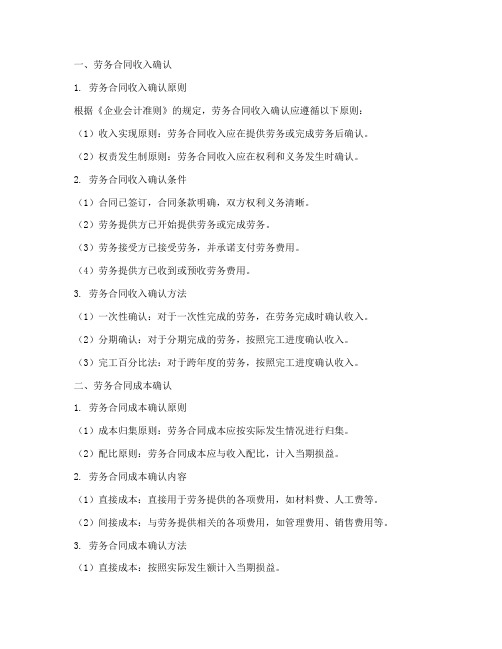 一、劳务合同收入确认

1. 劳务合同收入确认原则

根据《企业会计准则》的规定，劳务合同收入确认应遵循以下原则：

（1）收入实现原则：劳务合同收入应在提供劳务或完成劳务后确认。

（2）权责发生制原则：劳务合同收入应在权利和义务发生时确认。

2. 劳务合同收入确认条件

（1）合同已签订，合同条款明确，双方权利义务清晰。

（2）劳务提供方已开始提供劳务或完成劳务。

（3）劳务接受方已接受劳务，并承诺支付劳务费用。

（4）劳务提供方已收到或预收劳务费用。

3. 劳务合同收入确认方法

（1）一次性确认：对于一次性完成的劳务，在劳务完成时确认收入。

（2）分期确认：对于分期完成的劳务，按照完工进度确认收入。

（3）完工百分比法：对于跨年度的劳务，按照完工进度确认收入。

二、劳务合同成本确认

1. 劳务合同成本确认原则

（1）成本归集原则：劳务合同成本应按实际发生情况进行归集。

（2）配比原则：劳务合同成本应与收入配比，计入当期损益。

2. 劳务合同成本确认内容

（1）直接成本：直接用于劳务提供的各项费用，如材料费、人工费等。

（2）间接成本：与劳务提供相关的各项费用，如管理费用、销售费用等。

3. 劳务合同成本确认方法

（1）直接成本：按照实际发生额计入当期损益。